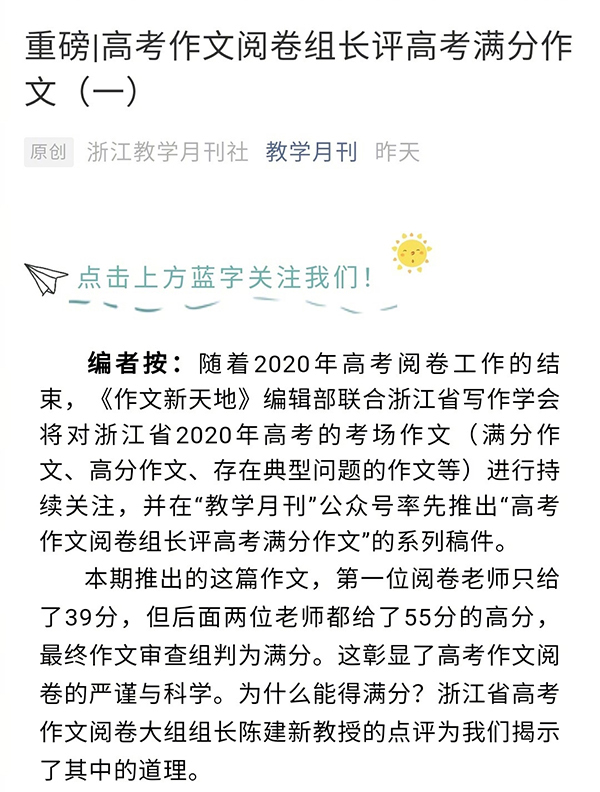 重磅|高考作文阅卷组长评高考满分作文（一）

原创 浙江教学月刊社 教学月刊 昨天

点击上方蓝字关注我们！

编者按：随着2020年高考阅卷工作的结束，《作文新天地》编辑部联合浙江省写作学会将对浙江省2020年高考的考场作文（满分作文、高分作文、存在典型问题的作文等）进行持续关注，并在“教学月刊”公众号率先推出“高考作文阅卷组长评高考满分作文”的系列稿件。

本期推出的这篇作文，第一位阅卷老师只给了39分，但后面两位老师都给了55分的高分，最终作文审查组判为满分。这彰显了高考作文阅卷的严谨与科学。为什么能得满分？浙江省高考作文阅卷大组组长陈建新教授的点评为我们揭示了其中的道理。